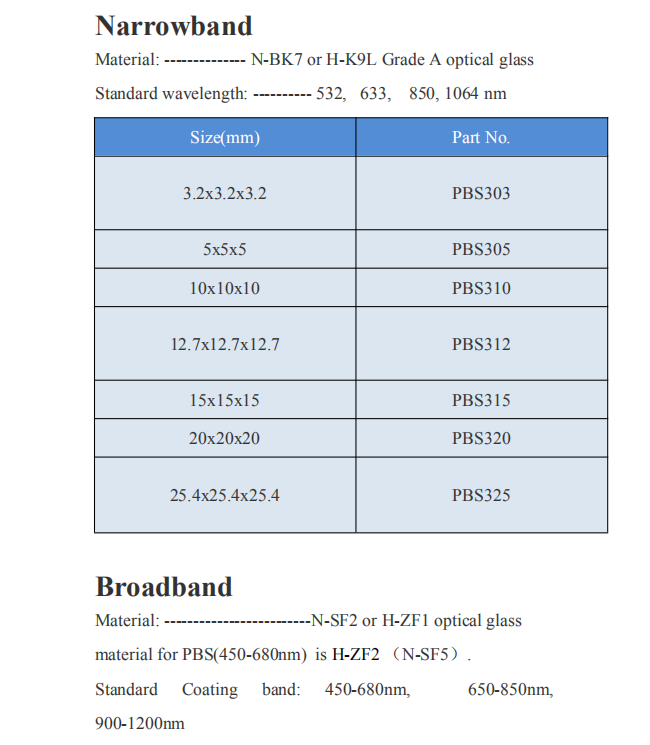 Narrowband

Material: ------------- N-BK7 or H-K9L Grade A optical glass

Standard wavelength: ---------- 532, 633, 850, 1064 nm

| Size(mm) | Part No. |
|---|---|
| 3.2x3.2x3.2 | PBS303 |
| 5x5x5 | PBS305 |
| 10x10x10 | PBS310 |
| 12.7x12.7x12.7 | PBS312 |
| 15x15x15 | PBS315 |
| 20x20x20 | PBS320 |
| 25.4x25.4x25.4 | PBS325 |

Broadband

Material: ------------------------N-SF2 or H-ZF1 optical glass

material for PBS(450-680nm) is H-ZF2 （N-SF5）.

Standard Coating band: 450-680nm, 650-850nm, 900-1200nm